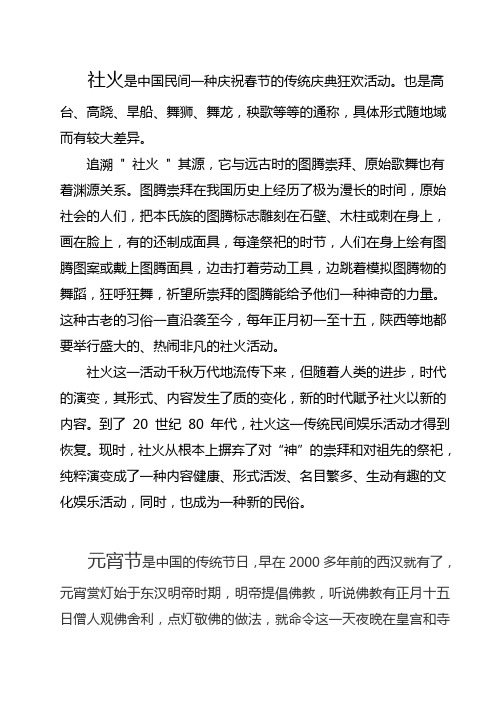 社火是中国民间一种庆祝春节的传统庆典狂欢活动。也是高台、高跷、旱船、舞狮、舞龙，秧歌等等的通称，具体形式随地域而有较大差异。

追溯＂社火＂其源，它与远古时的图腾崇拜、原始歌舞也有着渊源关系。图腾崇拜在我国历史上经历了极为漫长的时间，原始社会的人们，把本氏族的图腾标志雕刻在石壁、木柱或刺在身上，画在脸上，有的还制成面具，每逢祭祀的时节，人们在身上绘有图腾图案或戴上图腾面具，边击打着劳动工具，边跳着模拟图腾物的舞蹈，狂呼狂舞，祈望所崇拜的图腾能给予他们一种神奇的力量。这种古老的习俗一直沿袭至今，每年正月初一至十五，陕西等地都要举行盛大的、热闹非凡的社火活动。

社火这一活动千秋万代地流传下来，但随着人类的进步，时代的演变，其形式、内容发生了质的变化，新的时代赋予社火以新的内容。到了 20 世纪 80 年代，社火这一传统民间娱乐活动才得到恢复。现时，社火从根本上摒弃了对“神”的崇拜和对祖先的祭祀，纯粹演变成了一种内容健康、形式活泼、名目繁多、生动有趣的文化娱乐活动，同时，也成为一种新的民俗。

元宵节是中国的传统节日，早在 2000 多年前的西汉就有了，元宵赏灯始于东汉明帝时期，明帝提倡佛教，听说佛教有正月十五日僧人观佛舍利，点灯敬佛的做法，就命令这一天夜晚在皇宫和寺